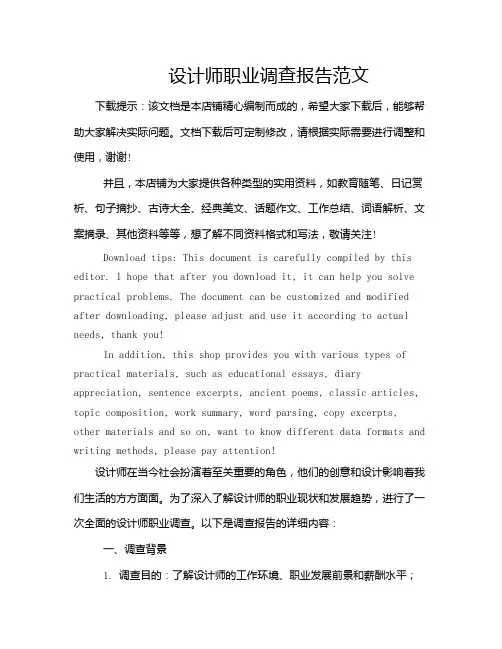 设计师职业调查报告范文

下载提示：该文档是本店铺精心编制而成的，希望大家下载后，能够帮助大家解决实际问题。文档下载后可定制修改，请根据实际需要进行调整和使用，谢谢！

并且，本店铺为大家提供各种类型的实用资料，如教育随笔、日记赏析、句子摘抄、古诗大全、经典美文、话题作文、工作总结、词语解析、文案摘录、其他资料等等，想了解不同资料格式和写法，敬请关注！

Download tips: This document is carefully compiled by this editor. I hope that after you download it, it can help you solve practical problems. The document can be customized and modified after downloading, please adjust and use it according to actual needs, thank you!

In addition, this shop provides you with various types of practical materials, such as educational essays, diary appreciation, sentence excerpts, ancient poems, classic articles, topic composition, work summary, word parsing, copy excerpts, other materials and so on, want to know different data formats and writing methods, please pay attention!

设计师在当今社会扮演着至关重要的角色，他们的创意和设计影响着我们生活的方方面面。为了深入了解设计师的职业现状和发展趋势，进行了一次全面的设计师职业调查。以下是调查报告的详细内容：

一、调查背景

1. 调查目的：了解设计师的工作环境、职业发展前景和薪酬水平；